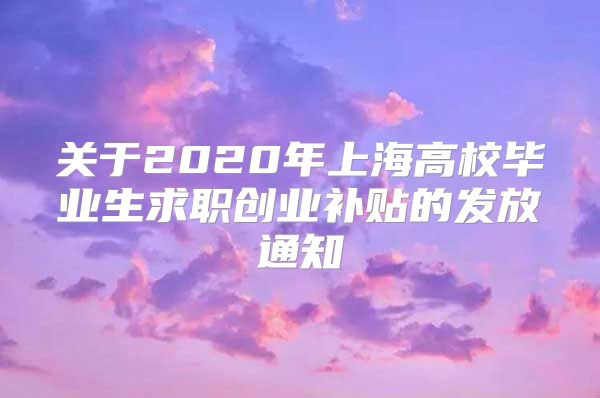 关于2020年上海高校毕业生求职创业补贴的发放通知